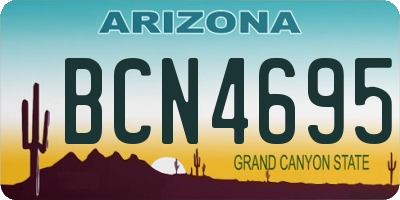 ARIZONA

BCN4695

GRAND CANYON STATE